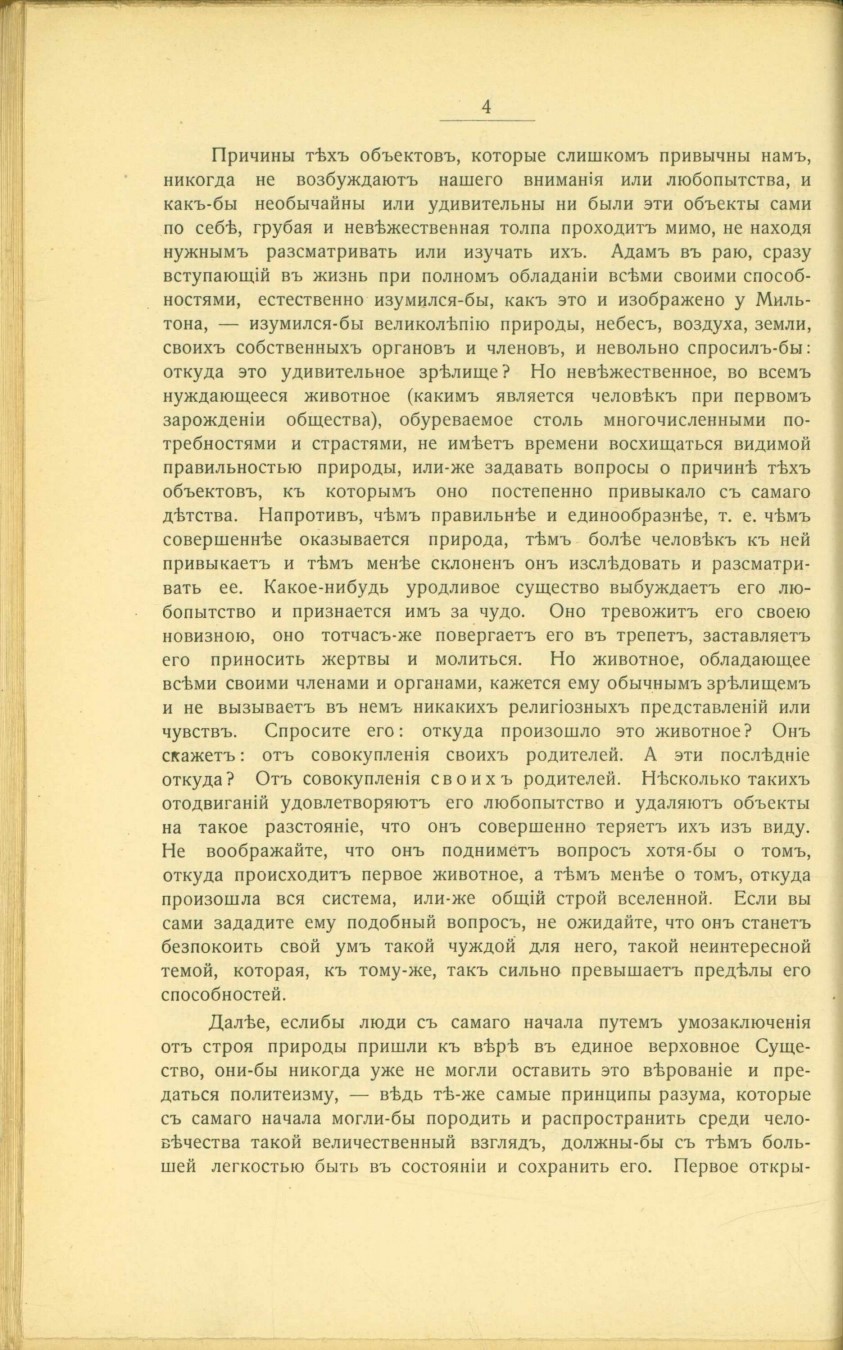 4

Причины тѣхъ объектовъ, которые слишкомъ привычны намъ, никогда не возбуждаютъ нашего вниманія или любопытства, и какъ-бы необычайны или удивительны ни были эти объекты сами по себѣ, грубая и невѣжественная толпа проходитъ мимо, не находя нужнымъ разсматривать или изучать ихъ. Адамъ въ раю, сразу вступающій въ жизнь при полномъ обладаніи всѣми своими способностями, естественно изумился-бы, какъ это и изображено у Мильтона, — изумился-бы великолѣпію природы, небесъ, воздуха, земли, своихъ собственныхъ органовъ и членовъ, и невольно спросилъ-бы: откуда это удивительное зрѣлище? Но невѣжественное, во всемъ нуждающееся животное (какимъ является человѣкъ при первомъ зарожденіи общества), обуреваемое столь многочисленными потребностями и страстями, не имѣетъ времени восхищаться видимой правильностью природы, или-же задавать вопросы о причинѣ тѣхъ объектовъ, къ которымъ оно постепенно привыкало съ самаго дѣтства. Напротивъ, чѣмъ правильнѣе и единообразнѣе, т. е. чѣмъ совершеннѣе оказывается природа, тѣмъ болѣе человѣкъ къ ней привыкаетъ и тѣмъ менѣе склоненъ онъ изслѣдовать и разсматривать ее. Какое-нибудь уродливое существо выбуждаетъ его любопытство и признается имъ за чудо. Оно тревожитъ его своею новизною, оно тотчасъ-же повергаетъ его въ трепетъ, заставляетъ его приносить жертвы и молиться. Но животное, обладающее всѣми своими членами и органами, кажется ему обычнымъ зрѣлищемъ и не вызываетъ въ немъ никакихъ религіозныхъ представленій или чувствъ. Спросите его: откуда произошло это животное? Онъ скажетъ: отъ совокупленія своихъ родителей. А эти послѣдніе откуда? Отъ совокупленія своихъ родителей. Нѣсколько такихъ отодвиганій удовлетворяютъ его любопытство и удаляютъ объекты на такое разстояніе, что онъ совершенно теряетъ ихъ изъ виду. Не воображайте, что онъ подниметъ вопросъ хотя-бы о томъ, откуда происходитъ первое животное, а тѣмъ менѣе о томъ, откуда произошла вся система, или-же общій строй вселенной. Если вы сами зададите ему подобный вопросъ, не ожидайте, что онъ станетъ безпокоить свой умъ такой чуждой для него, такой неинтересной темой, которая, къ тому-же, такъ сильно превышаетъ предѣлы его способностей.

Далѣе, еслибы люди съ самаго начала путемъ умозаключенія отъ строя природы пришли къ вѣрѣ въ единое верховное Существо, они-бы никогда уже не могли оставить это вѣрованіе и предаться политеизму, — вѣдь тѣ-же самые принципы разума, которые съ самаго начала могли-бы породить и распространить среди человѣчества такой величественный взглядъ, должны-бы съ тѣмъ большей легкостью быть въ состояніи и сохранить его. Первое откры-